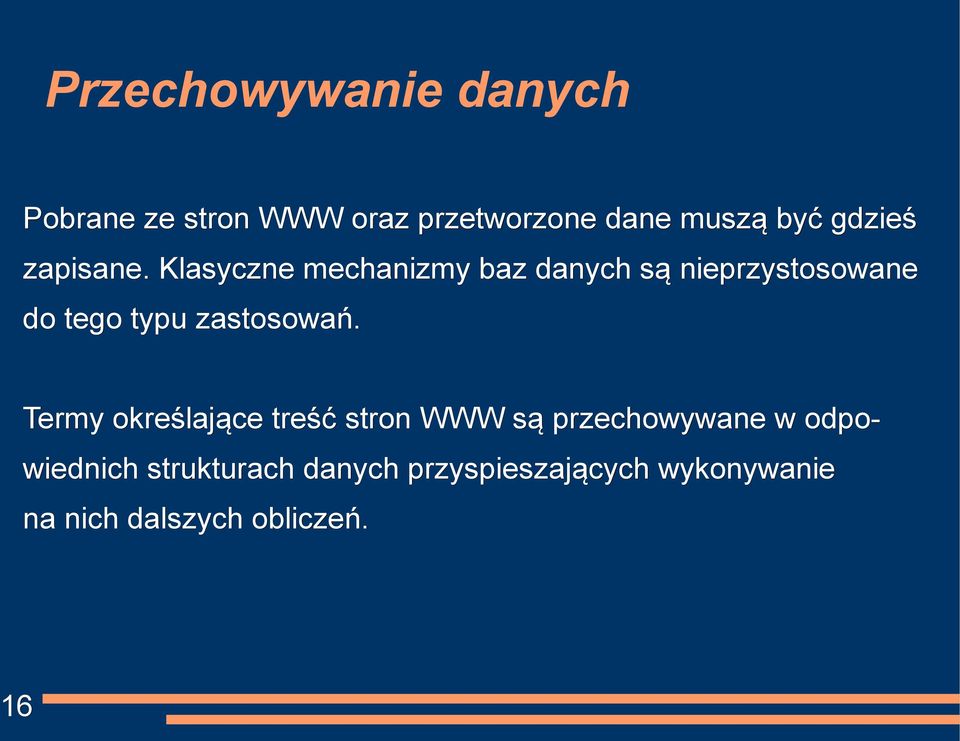 Przechowywanie danych

Pobrane ze stron WWW oraz przetworzone dane muszą być gdzieś zapisane. Klasyczne mechanizmy baz danych są nieprzystosowane do tego typu zastosowań.

Termy określające treść stron WWW są przechowywane w odpowiednich strukturach danych przyspieszających wykonywanie na nich dalszych obliczeń.

16